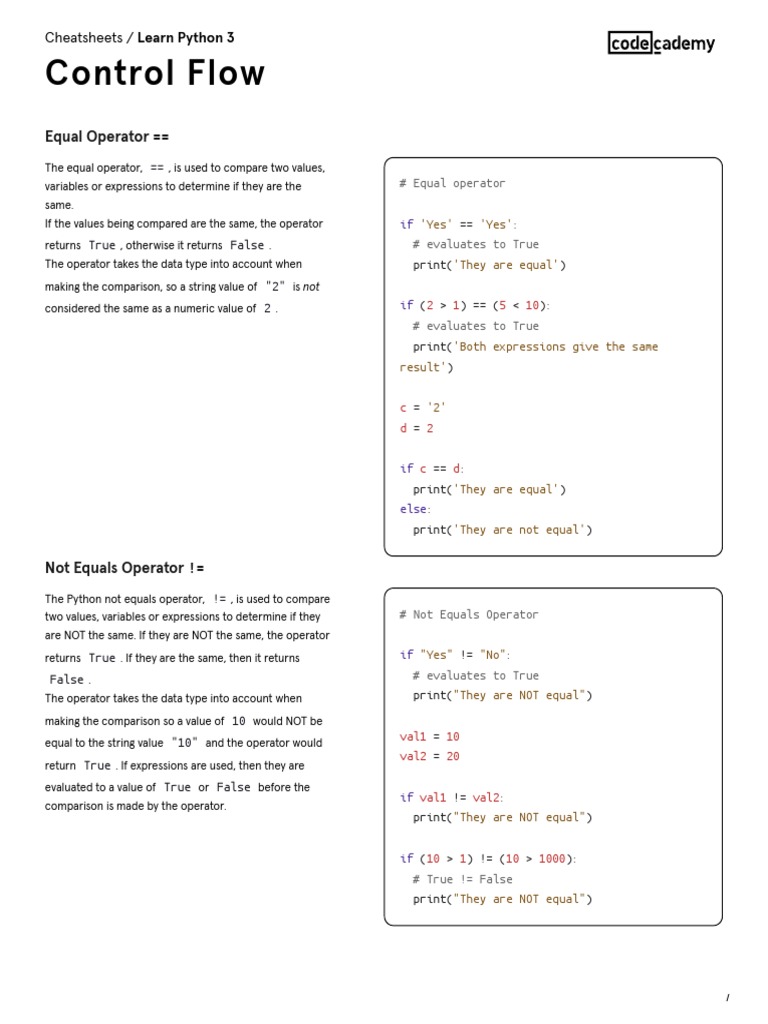 Cheatsheets / Learn Python 3

codecademy

Control Flow

Equal Operator ==

The equal operator, == , is used to compare two values, variables or expressions to determine if they are the same.
If the values being compared are the same, the operator returns True , otherwise it returns False .
The operator takes the data type into account when making the comparison, so a string value of "2" is not considered the same as a numeric value of 2 .

# Equal operator

if 'Yes' == 'Yes':
  # evaluates to True
  print('They are equal')

if (2 > 1) == (5 < 10):
  # evaluates to True
  print('Both expressions give the same result')

c = '2'
d = 2

if c == d:
  print('They are equal')
else:
  print('They are not equal')

Not Equals Operator !=

The Python not equals operator, != , is used to compare two values, variables or expressions to determine if they are NOT the same. If they are NOT the same, the operator returns True . If they are the same, then it returns False .
The operator takes the data type into account when making the comparison so a value of 10 would NOT be equal to the string value "10" and the operator would return True . If expressions are used, then they are evaluated to a value of True or False before the comparison is made by the operator.

# Not Equals Operator

if "Yes" != "No":
  # evaluates to True
  print("They are NOT equal")

val1 = 10
val2 = 20

if val1 != val2:
  print("They are NOT equal")

if (10 > 1) != (10 > 1000):
  # True != False
  print("They are NOT equal")

/